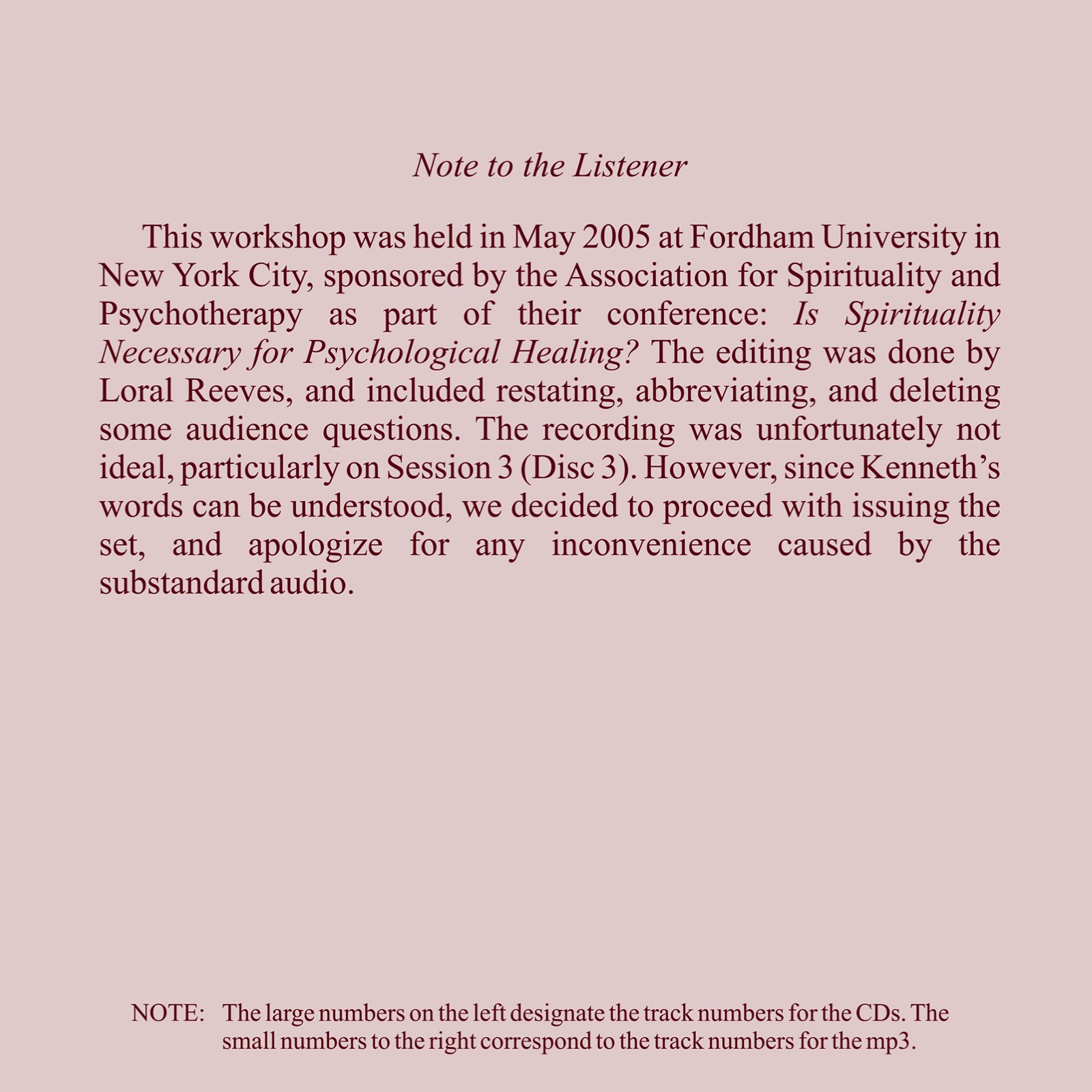 Note to the Listener

This workshop was held in May 2005 at Fordham University in New York City, sponsored by the Association for Spirituality and Psychotherapy as part of their conference: Is Spirituality Necessary for Psychological Healing? The editing was done by Loral Reeves, and included restating, abbreviating, and deleting some audience questions. The recording was unfortunately not ideal, particularly on Session 3 (Disc 3). However, since Kenneth's words can be understood, we decided to proceed with issuing the set, and apologize for any inconvenience caused by the substandard audio.

NOTE: The large numbers on the left designate the track numbers for the CDs. The small numbers to the right correspond to the track numbers for the mp3.